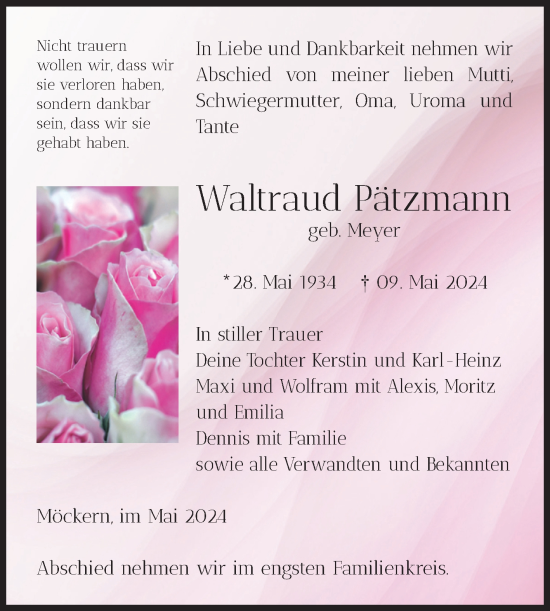 Nicht trauern wollen wir, dass wir sie verloren haben, sondern dankbar sein, dass wir sie gehabt haben.

In Liebe und Dankbarkeit nehmen wir Abschied von meiner lieben Mutti, Schwiegermutter, Oma, Uroma und Tante

Waltraud Pätzmann
geb. Meyer

*28. Mai 1934 † 09. Mai 2024

In stiller Trauer
Deine Tochter Kerstin und Karl-Heinz
Maxi und Wolfram mit Alexis, Moritz und Emilia
Dennis mit Familie
sowie alle Verwandten und Bekannten

Möckern, im Mai 2024

Abschied nehmen wir im engsten Familienkreis.